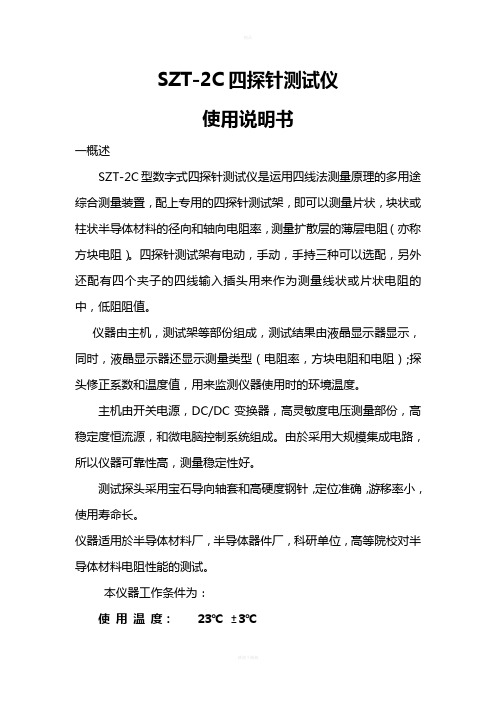 SZT-2C 四探针测试仪

使用说明书

一概述

SZT-2C 型数字式四探针测试仪是运用四线法测量原理的多用途综合测量装置，配上专用的四探针测试架，即可以测量片状，块状或柱状半导体材料的径向和轴向电阻率，测量扩散层的薄层电阻（亦称方块电阻）。四探针测试架有电动，手动，手持三种可以选配，另外还配有四个夹子的四线输入插头用来作为测量线状或片状电阻的中，低阻阻值。

仪器由主机，测试架等部份组成，测试结果由液晶显示器显示，同时，液晶显示器还显示测量类型（电阻率，方块电阻和电阻）;探头修正系数和温度值，用来监测仪器使用时的环境温度。

主机由开关电源，DC/DC 变换器，高灵敏度电压测量部份，高稳定度恒流源，和微电脑控制系统组成。由於采用大规模集成电路，所以仪器可靠性高，测量稳定性好。

测试探头采用宝石导向轴套和高硬度钢针，定位准确，游移率小，使用寿命长。

仪器适用於半导体材料厂，半导体器件厂，科研单位，高等院校对半导体材料电阻性能的测试。

本仪器工作条件为：

使 用 温 度： 23℃ ±3℃